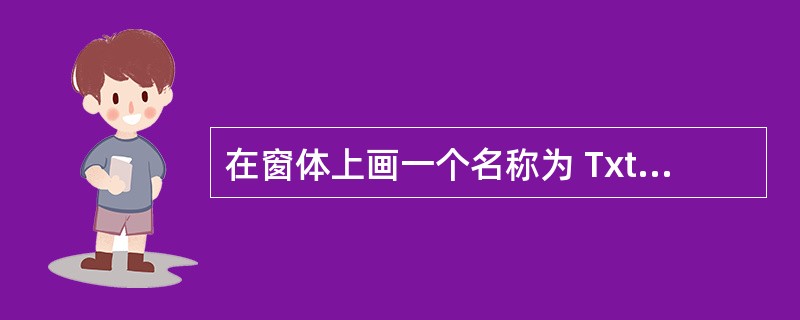 在窗体上画一个名称为 Txt...